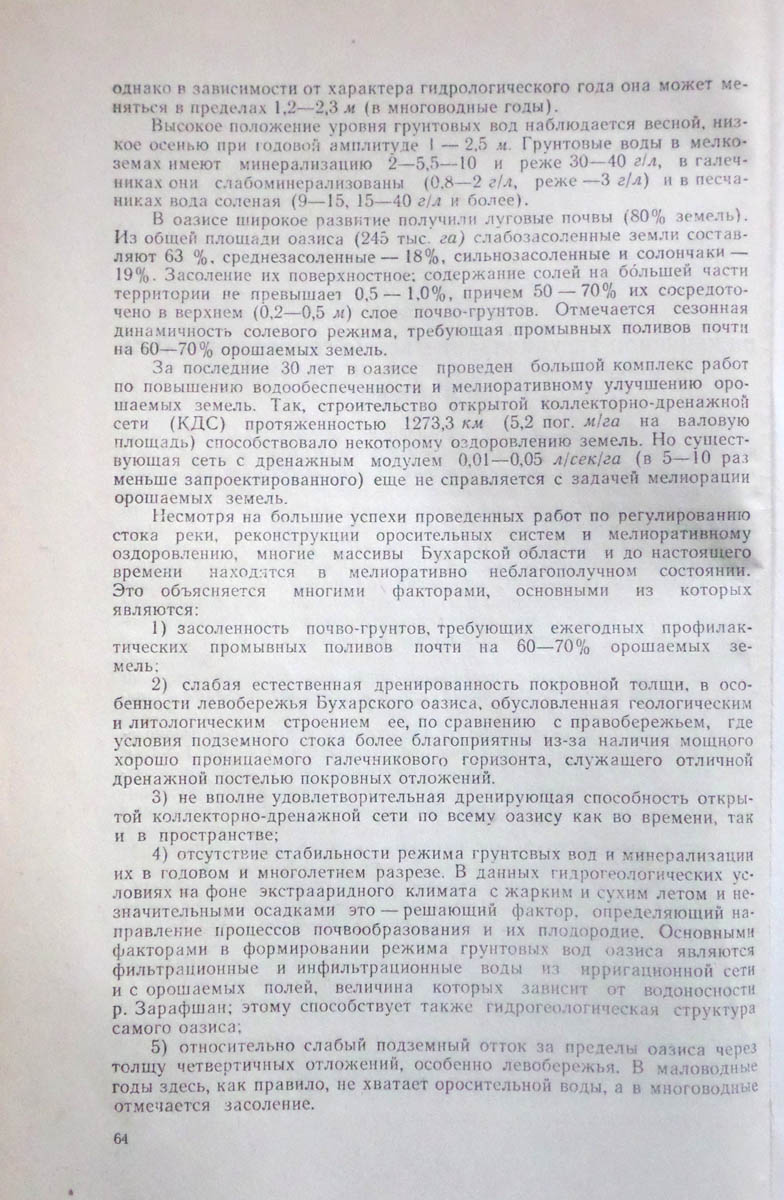 однако в зависимости от характера гидрологического года она может меняться в пределах 1,2—2,3 м (в многоводные годы).

Высокое положение уровня грунтовых вод наблюдается весной, низкое осенью при годовой амплитуде 1 — 2,5 м. Грунтовые воды в мелкоземах имеют минерализацию 2—5,5—10 и реже 30—40 г/л, в галечниках они слабоминерализованы (0,8—2 г/л, реже —3 г/л) и в песчаниках вода соленая (9—15, 15—40 г/л и более).

В оазисе широкое развитие получили луговые почвы (80% земель). Из общей площади оазиса (245 тыс. га) слабозасоленные земли составляют 63 %, среднезасоленные — 18%, сильнозасоленные и солончаки — 19%. Засоление их поверхностное; содержание солей на бо́льшей части территории не превышает 0,5 — 1,0%, причем 50 — 70% их сосредоточено в верхнем (0,2—0,5 м) слое почво-грунтов. Отмечается сезонная динамичность солевого режима, требующая промывных поливов почти на 60—70% орошаемых земель.

За последние 30 лет в оазисе проведен большой комплекс работ по повышению водообеспеченности и мелиоративному улучшению орошаемых земель. Так, строительство открытой коллекторно-дренажной сети (КДС) протяженностью 1273,3 км (5,2 пог. м/га на валовую площадь) способствовало некоторому оздоровлению земель. Но существующая сеть с дренажным модулем 0,01—0,05 л/сек/га (в 5—10 раз меньше запроектированного) еще не справляется с задачей мелиорации орошаемых земель.

Несмотря на большие успехи проведенных работ по регулированию стока реки, реконструкции оросительных систем и мелиоративному оздоровлению, многие массивы Бухарской области и до настоящего времени находятся в мелиоративно неблагополучном состоянии. Это объясняется многими факторами, основными из которых являются:

1) засоленность почво-грунтов, требующих ежегодных профилактических промывных поливов почти на 60—70% орошаемых земель;

2) слабая естественная дренированность покровной толщи, в особенности левобережья Бухарского оазиса, обусловленная геологическим и литологическим строением ее, по сравнению с правобережьем, где условия подземного стока более благоприятны из-за наличия мощного хорошо проницаемого галечникового горизонта, служащего отличной дренажной постелью покровных отложений.

3) не вполне удовлетворительная дренирующая способность открытой коллекторно-дренажной сети по всему оазису как во времени, так и в пространстве;

4) отсутствие стабильности режима грунтовых вод и минерализации их в годовом и многолетнем разрезе. В данных гидрогеологических условиях на фоне экстрааридного климата с жарким и сухим летом и незначительными осадками это — решающий фактор, определяющий направление процессов почвообразования и их плодородие. Основными факторами в формировании режима грунтовых вод оазиса являются фильтрационные и инфильтрационные воды из ирригационной сети и с орошаемых полей, величина которых зависит от водоносности р. Зарафшан; этому способствует также гидрогеологическая структура самого оазиса;

5) относительно слабый подземный отток за пределы оазиса через толщу четвертичных отложений, особенно левобережья. В маловодные годы здесь, как правило, не хватает оросительной воды, а в многоводные отмечается засоление.

64